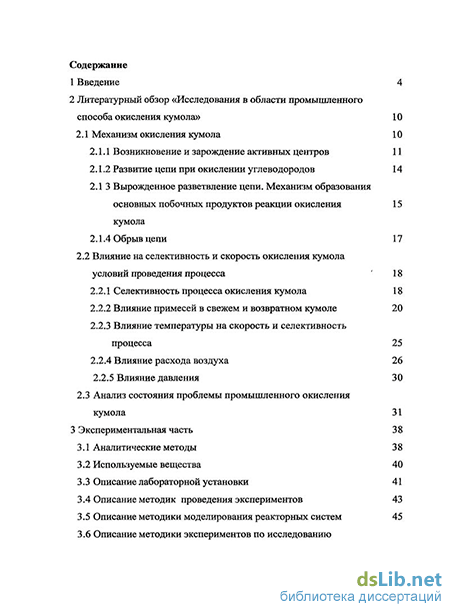 Содержание

1 Введение 4

2 Литературный обзор «Исследования в области промышленного способа окисления кумола» 10

2.1 Механизм окисления кумола 10

2.1.1 Возникновение и зарождение активных центров 11

2.1.2 Развитие цепи при окислении углеводородов 14

2.1 3 Вырожденное разветвление цепи. Механизм образования основных побочных продуктов реакции окисления кумола 15

2.1.4 Обрыв цепи 17

2.2 Влияние на селективность и скорость окисления кумола условий проведения процесса 18

2.2.1 Селективность процесса окисления кумола 18

2.2.2 Влияние примесей в свежем и возвратном кумоле 20

2.2.3 Влияние температуры на скорость и селективность процесса 25

2.2.4 Влияние расхода воздуха 26

2.2.5 Влияние давления 30

2.3 Анализ состояния проблемы промышленного окисления кумола 31

3 Экспериментальная часть 38

3.1 Аналитические методы 38

3.2 Используемые вещества 40

3.3 Описание лабораторной установки 41

3.4 Описание методик проведения экспериментов 43

3.5 Описание методики моделирования реакторных систем 45

3.6 Описание методики экспериментов по исследованию

dsLib.net
библиотека диссертаций